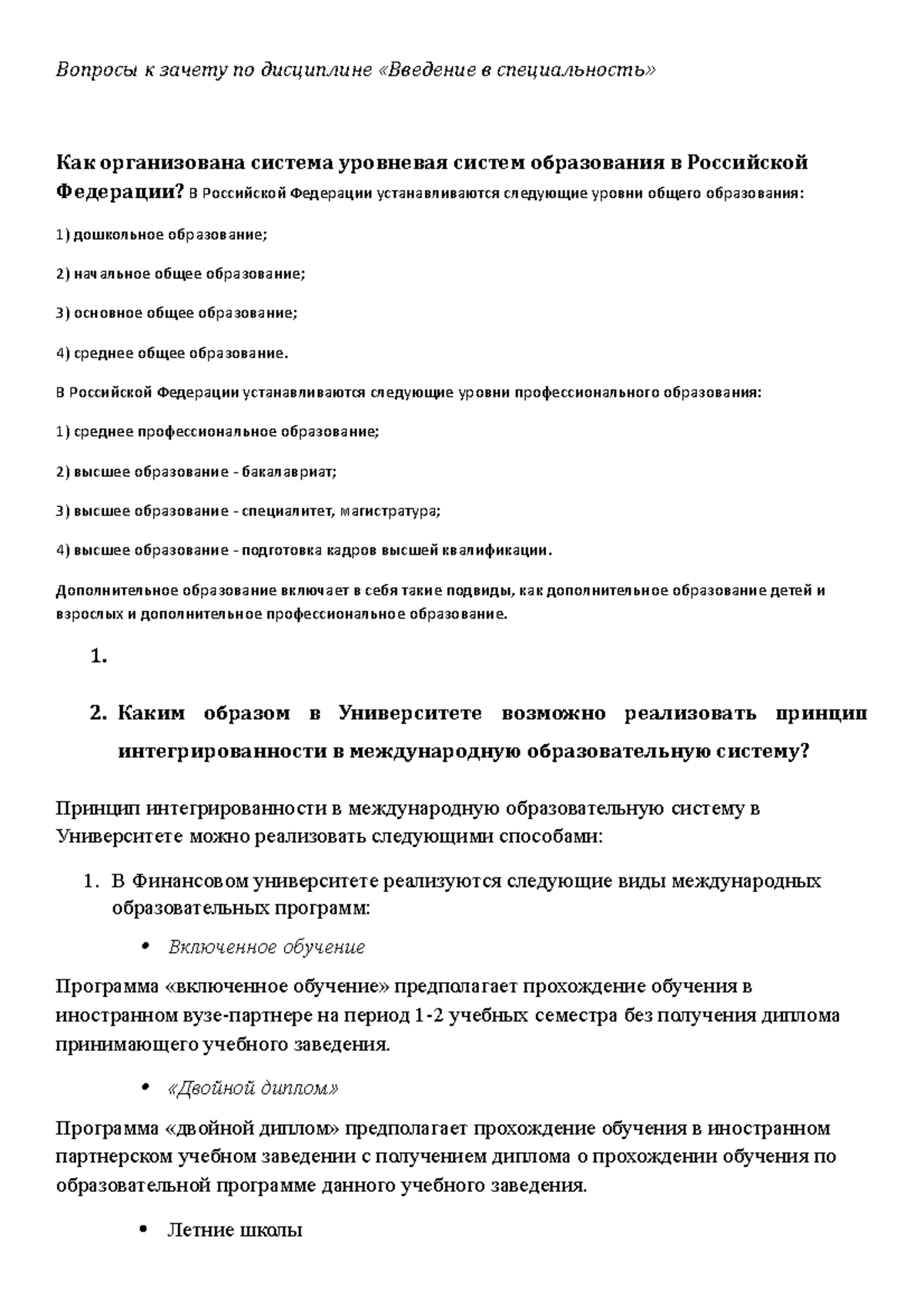 Вопросы к зачету по дисциплине «Введение в специальность»

Как организована система уровневая систем образования в Российской Федерации? В Российской Федерации устанавливаются следующие уровни общего образования:

1) дошкольное образование;

2) начальное общее образование;

3) основное общее образование;

4) среднее общее образование.

В Российской Федерации устанавливаются следующие уровни профессионального образования:

1) среднее профессиональное образование;

2) высшее образование - бакалавриат;

3) высшее образование - специалитет, магистратура;

4) высшее образование - подготовка кадров высшей квалификации.

Дополнительное образование включает в себя такие подвиды, как дополнительное образование детей и взрослых и дополнительное профессиональное образование.

1.

2. Каким образом в Университете возможно реализовать принцип интегрированности в международную образовательную систему?

Принцип интегрированности в международную образовательную систему в Университете можно реализовать следующими способами:

1. В Финансовом университете реализуются следующие виды международных образовательных программ:

• Включенное обучение

Программа «включенное обучение» предполагает прохождение обучения в иностранном вузе-партнере на период 1-2 учебных семестра без получения диплома принимающего учебного заведения.

• «Двойной диплом»

Программа «двойной диплом» предполагает прохождение обучения в иностранном партнерском учебном заведении с получением диплома о прохождении обучения по образовательной программе данного учебного заведения.

• Летние школы